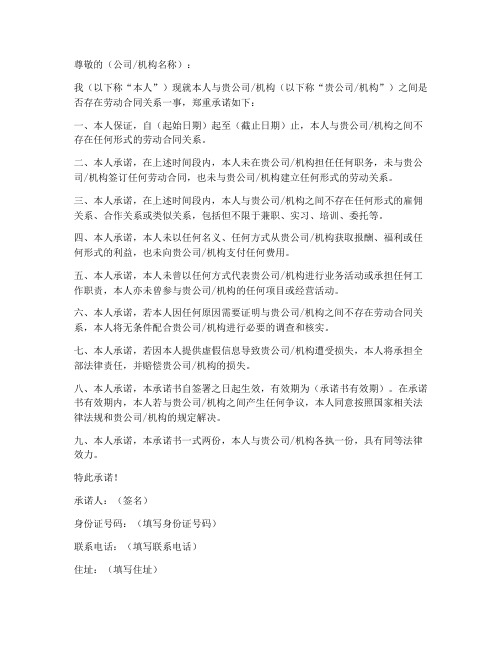 尊敬的（公司/机构名称）：

我（以下称“本人”）现就本人与贵公司/机构（以下称“贵公司/机构”）之间是否存在劳动合同关系一事，郑重承诺如下：

一、本人保证，自（起始日期）起至（截止日期）止，本人与贵公司/机构之间不存在任何形式的劳动合同关系。

二、本人承诺，在上述时间段内，本人未在贵公司/机构担任任何职务，未与贵公司/机构签订任何劳动合同，也未与贵公司/机构建立任何形式的劳动关系。

三、本人承诺，在上述时间段内，本人与贵公司/机构之间不存在任何形式的雇佣关系、合作关系或类似关系，包括但不限于兼职、实习、培训、委托等。

四、本人承诺，本人未以任何名义、任何方式从贵公司/机构获取报酬、福利或任何形式的利益，也未向贵公司/机构支付任何费用。

五、本人承诺，本人未曾以任何方式代表贵公司/机构进行业务活动或承担任何工作职责，本人亦未曾参与贵公司/机构的任何项目或经营活动。

六、本人承诺，若本人因任何原因需要证明与贵公司/机构之间不存在劳动合同关系，本人将无条件配合贵公司/机构进行必要的调查和核实。

七、本人承诺，若因本人提供虚假信息导致贵公司/机构遭受损失，本人将承担全部法律责任，并赔偿贵公司/机构的损失。

八、本人承诺，本承诺书自签署之日起生效，有效期为（承诺书有效期）。在承诺书有效期内，本人若与贵公司/机构之间产生任何争议，本人同意按照国家相关法律法规和贵公司/机构的规定解决。

九、本人承诺，本承诺书一式两份，本人与贵公司/机构各执一份，具有同等法律效力。

特此承诺！

承诺人：（签名）

身份证号码：（填写身份证号码）

联系电话：（填写联系电话）

住址：（填写住址）